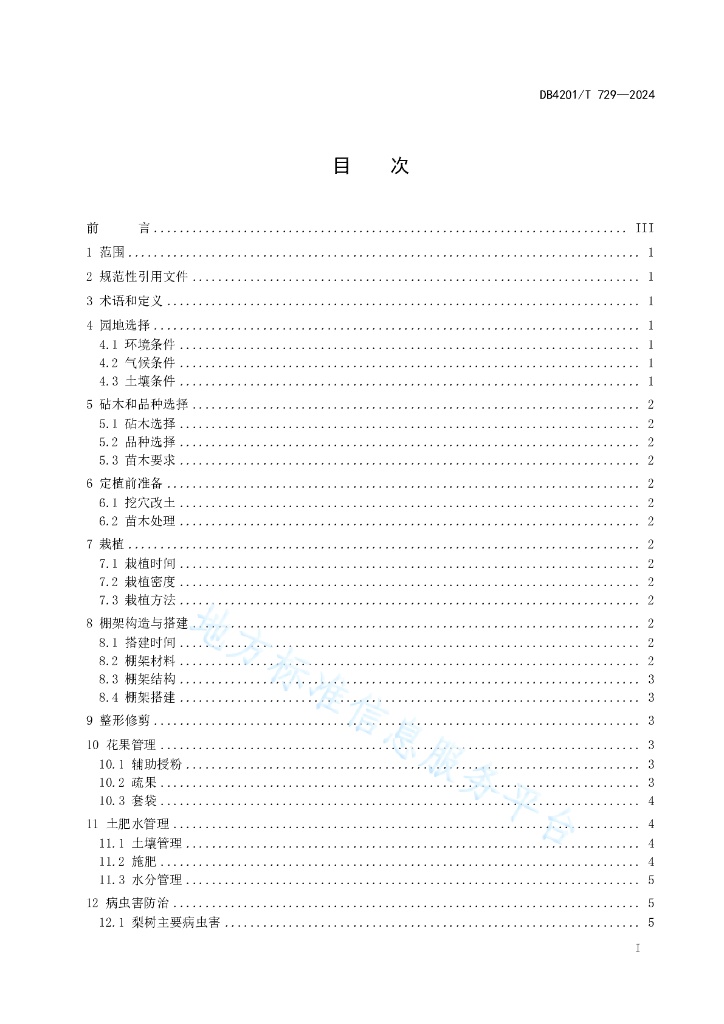 DB4201/T 729—2024

目 次

前 言 ........ III
1 范围 ........ 1
2 规范性引用文件 ........ 1
3 术语和定义 ........ 1
4 园地选择 ........ 1
4.1 环境条件 ........ 1
4.2 气候条件 ........ 1
4.3 土壤条件 ........ 1
5 砧木和品种选择 ........ 2
5.1 砧木选择 ........ 2
5.2 品种选择 ........ 2
5.3 苗木要求 ........ 2
6 定植前准备 ........ 2
6.1 挖穴改土 ........ 2
6.2 苗木处理 ........ 2
7 栽植 ........ 2
7.1 栽植时间 ........ 2
7.2 栽植密度 ........ 2
7.3 栽植方法 ........ 2
8 棚架构造与搭建 ........ 2
8.1 搭建时间 ........ 2
8.2 棚架材料 ........ 2
8.3 棚架结构 ........ 3
8.4 棚架搭建 ........ 3
9 整形修剪 ........ 3
10 花果管理 ........ 3
10.1 辅助授粉 ........ 3
10.2 疏果 ........ 3
10.3 套袋 ........ 4
11 土肥水管理 ........ 4
11.1 土壤管理 ........ 4
11.2 施肥 ........ 4
11.3 水分管理 ........ 5
12 病虫害防治 ........ 5
12.1 梨树主要病虫害 ........ 5

地方标准信息服务平台

I